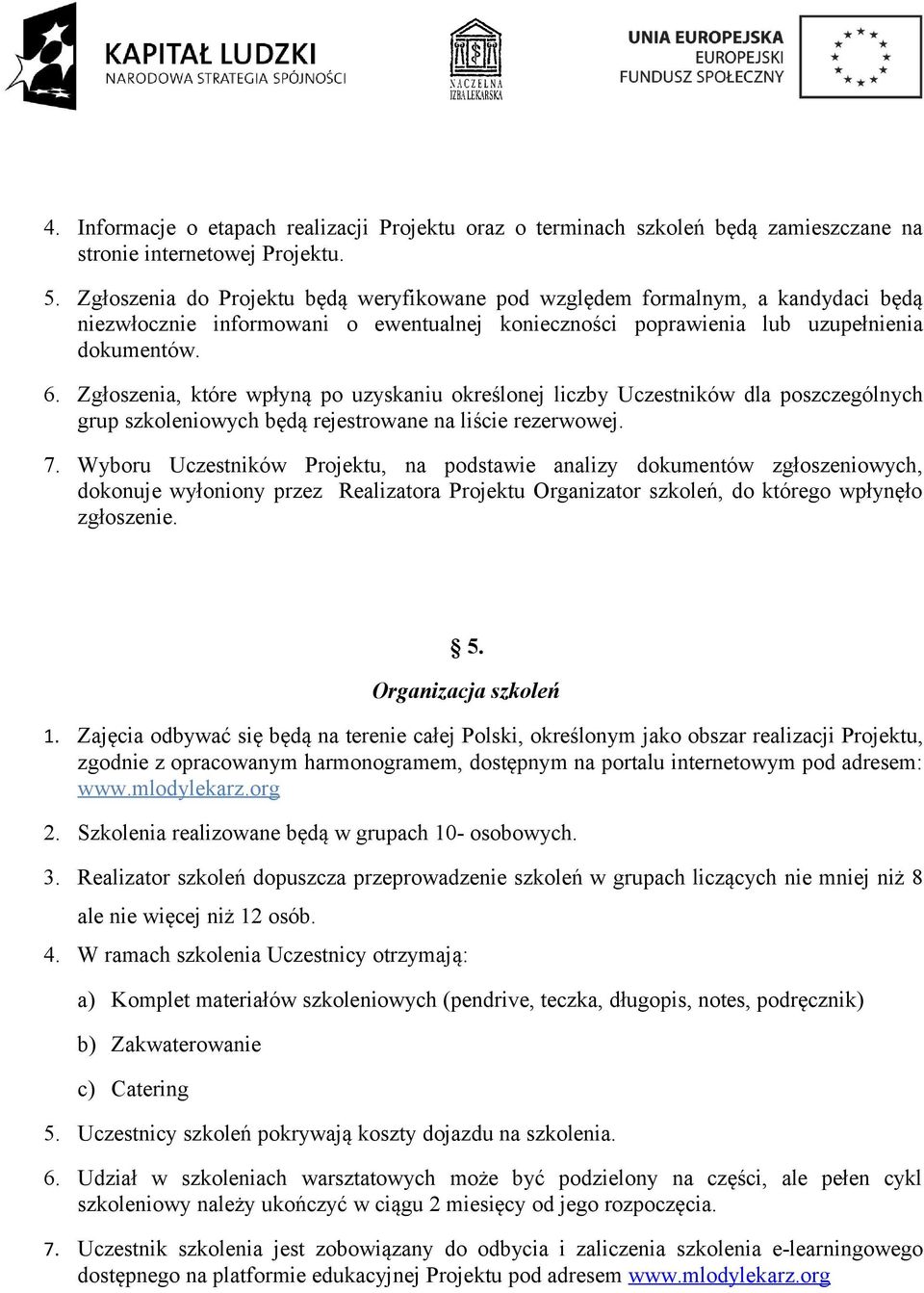 KAPITAŁ LUDZKI
NARODOWA STRATEGIA SPÓJNOŚCI

NACZELNA IZBA LEKARSKA

UNIA EUROPEJSKA
EUROPEJSKI
FUNDUSZ SPOŁECZNY

4. Informacje o etapach realizacji Projektu oraz o terminach szkoleń będą zamieszczane na stronie internetowej Projektu.

5. Zgłoszenia do Projektu będą weryfikowane pod względem formalnym, a kandydaci będą niezwłocznie informowani o ewentualnej konieczności poprawienia lub uzupełnienia dokumentów.

6. Zgłoszenia, które wpłyną po uzyskaniu określonej liczby Uczestników dla poszczególnych grup szkoleniowych będą rejestrowane na liście rezerwowej.

7. Wyboru Uczestników Projektu, na podstawie analizy dokumentów zgłoszeniowych, dokonuje wyłoniony przez Realizatora Projektu Organizator szkoleń, do którego wpłynęło zgłoszenie.

§ 5.

Organizacja szkoleń

1. Zajęcia odbywać się będą na terenie całej Polski, określonym jako obszar realizacji Projektu, zgodnie z opracowanym harmonogramem, dostępnym na portalu internetowym pod adresem: www.mlodylekarz.org

2. Szkolenia realizowane będą w grupach 10- osobowych.

3. Realizator szkoleń dopuszcza przeprowadzenie szkoleń w grupach liczących nie mniej niż 8 ale nie więcej niż 12 osób.

4. W ramach szkolenia Uczestnicy otrzymają:

a) Komplet materiałów szkoleniowych (pendrive, teczka, długopis, notes, podręcznik)

b) Zakwaterowanie

c) Catering

5. Uczestnicy szkoleń pokrywają koszty dojazdu na szkolenia.

6. Udział w szkoleniach warsztatowych może być podzielony na części, ale pełen cykl szkoleniowy należy ukończyć w ciągu 2 miesięcy od jego rozpoczęcia.

7. Uczestnik szkolenia jest zobowiązany do odbycia i zaliczenia szkolenia e-learningowego dostępnego na platformie edukacyjnej Projektu pod adresem www.mlodylekarz.org